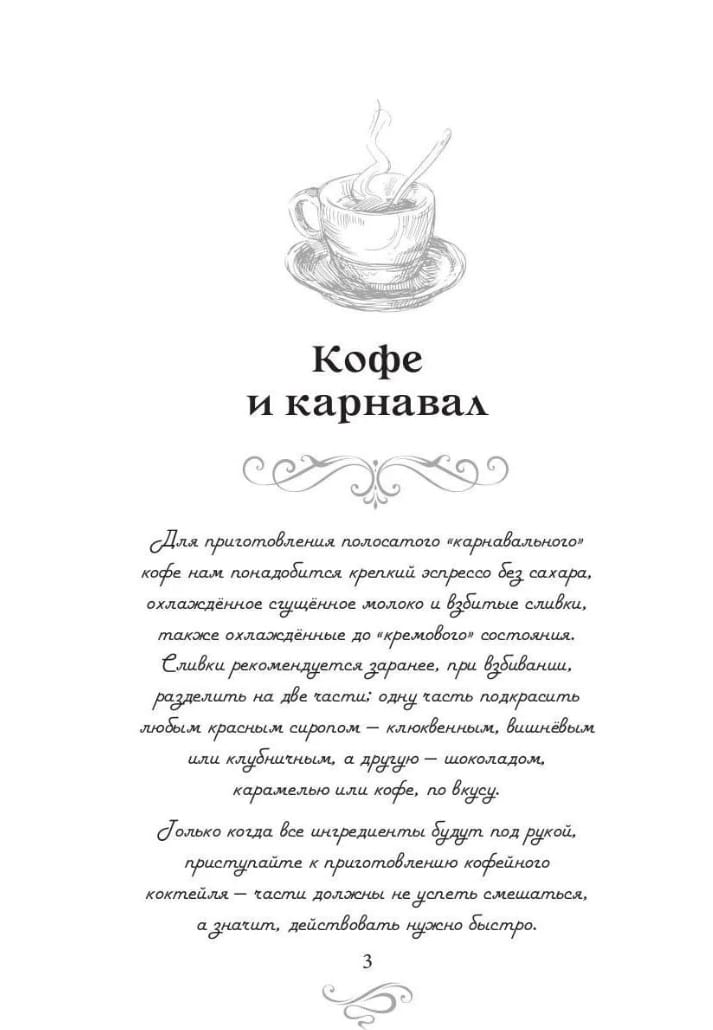 Кофе
и карнавал

Для приготовления полосатого «карнавального» кофе нам понадобится крепкий эспрессо без сахара, охлаждённое сгущённое молоко и взбитые сливки, также охлаждённые до «кремового» состояния. Сливки рекомендуется заранее, при взбивании, разделить на две части: одну часть подкрасить любым красным сиропом — клюквенным, вишнёвым или клубничным, а другую — шоколадом, карамелью или кофе, по вкусу.

Только когда все ингредиенты будут под рукой, приступайте к приготовлению кофейного коктейля — части должны не успеть смешаться, а значит, действовать нужно быстро.

3